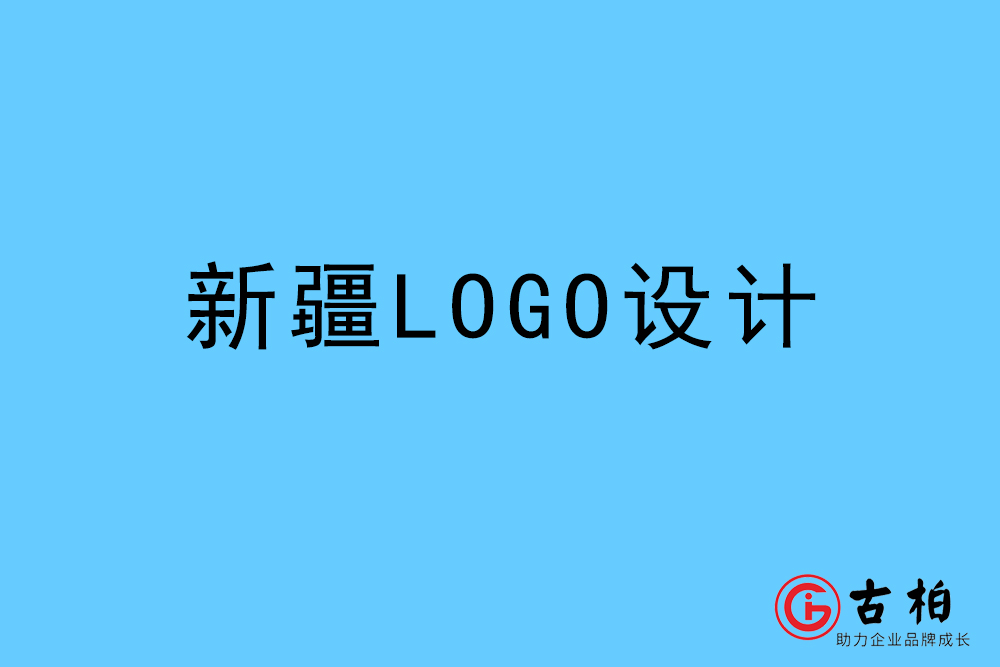 新疆LOGO设计

古柏
助力企业品牌成长